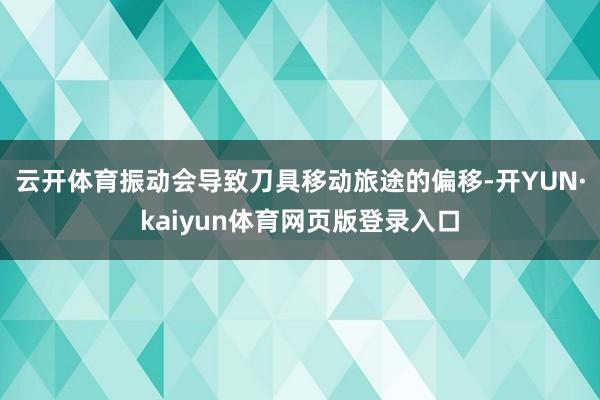 云开体育振动会导致刀具移动旅途的偏移-开YUN·kaiyun体育网页版登录入口